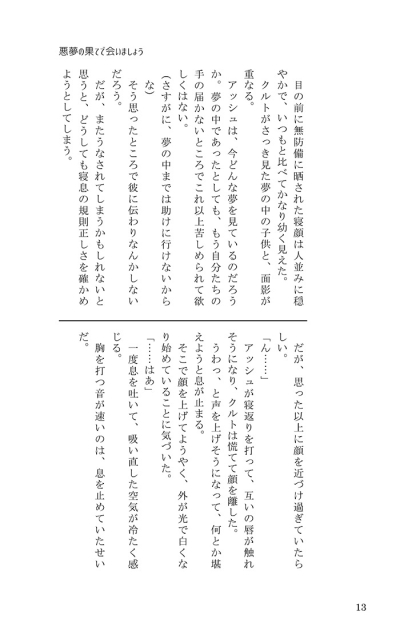 悪夢の果てで会いましょう

目の前に無防備に晒された寝顔は人並みに穏やかで、いつもと比べてかなり幼く見えた。
クルトがさっき見た夢の中の子供と、面影が重なる。
アッシュは、今どんな夢を見ているのだろうか。夢の中であったとしても、もう自分たちの手の届かないところでこれ以上苦しめられて欲しくはない。
（さすがに、夢の中までは助けに行けないからな）
そう思ったところで彼に伝わりなんかしないだろう。
だが、またうなされてしまうかもしれないと思うと、どうしても寝息の規則正しさを確かめようとしてしまう。

だが、思った以上に顔を近づけ過ぎていたらしい。
「ん……」
アッシュが寝返りを打って、互いの唇が触れそうになり、クルトは慌てて顔を離した。
うわっ、と声を上げそうになって、何とか堪えようと息が止まる。
そこで顔を上げてようやく、外が光で白くなり始めていることに気づいた。
「……はあ」
一度息を吐いて、吸い直した空気が冷たく感じる。
胸を打つ音が速いのは、息を止めていたせいだ。

13